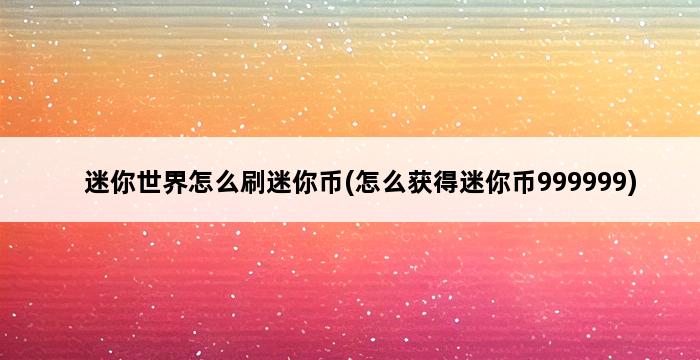 迷你世界怎么刷迷你币(怎么获得迷你币999999)